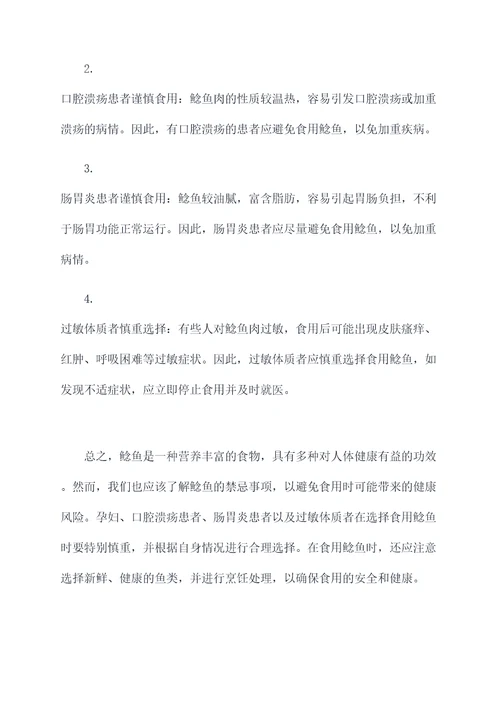 2.

口腔溃疡患者谨慎食用：鲶鱼肉的性质较温热，容易引发口腔溃疡或加重溃疡的病情。因此，有口腔溃疡的患者应避免食用鲶鱼，以免加重疾病。

3.

肠胃炎患者谨慎食用：鲶鱼较油腻，富含脂肪，容易引起胃肠负担，不利于肠胃功能正常运行。因此，肠胃炎患者应尽量避免食用鲶鱼，以免加重病情。

4.

过敏体质者慎重选择：有些人对鲶鱼肉过敏，食用后可能出现皮肤瘙痒、红肿、呼吸困难等过敏症状。因此，过敏体质者应慎重选择食用鲶鱼，如发现不适症状，应立即停止食用并及时就医。

总之，鲶鱼是一种营养丰富的食物，具有多种对人体健康有益的功效。然而，我们也应该了解鲶鱼的禁忌事项，以避免食用时可能带来的健康风险。孕妇、口腔溃疡患者、肠胃炎患者以及过敏体质者在选择食用鲶鱼时要特别慎重，并根据自身情况进行合理选择。在食用鲶鱼时，还应注意选择新鲜、健康的鱼类，并进行烹饪处理，以确保食用的安全和健康。